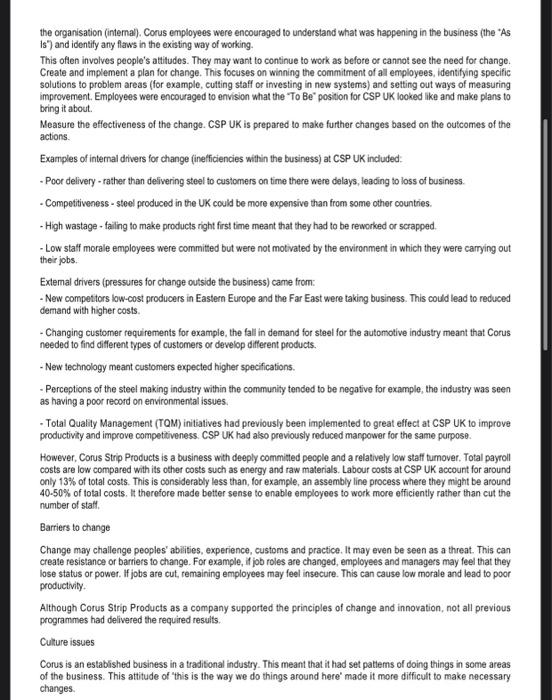 the organisation (internal). Corus employees were encouraged to understand what was happening in the business (the "As Is") and identify any flaws in the existing way of working.

This often involves people's attitudes. They may want to continue to work as before or cannot see the need for change. Create and implement a plan for change. This focuses on winning the commitment of all employees, identifying specific solutions to problem areas (for example, cutting staff or investing in new systems) and setting out ways of measuring improvement. Employees were encouraged to envision what the "To Be" position for CSP UK looked like and make plans to bring it about.

Measure the effectiveness of the change. CSP UK is prepared to make further changes based on the outcomes of the actions.

Examples of internal drivers for change (inefficiencies within the business) at CSP UK included:

- Poor delivery - rather than delivering steel to customers on time there were delays, leading to loss of business.

- Competitiveness - steel produced in the UK could be more expensive than from some other countries.

- High wastage - failing to make products right first time meant that they had to be reworked or scrapped.

- Low staff morale employees were committed but were not motivated by the environment in which they were carrying out their jobs.

External drivers (pressures for change outside the business) came from:

- New competitors low-cost producers in Eastern Europe and the Far East were taking business. This could lead to reduced demand with higher costs.

- Changing customer requirements for example, the fall in demand for steel for the automotive industry meant that Corus needed to find different types of customers or develop different products.

- New technology meant customers expected higher specifications.

- Perceptions of the steel making industry within the community tended to be negative for example, the industry was seen as having a poor record on environmental issues.

- Total Quality Management (TQM) initiatives had previously been implemented to great effect at CSP UK to improve productivity and improve competitiveness. CSP UK had also previously reduced manpower for the same purpose.

However, Corus Strip Products is a business with deeply committed people and a relatively low staff turnover. Total payroll costs are low compared with its other costs such as energy and raw materials. Labour costs at CSP UK account for around only 13% of total costs. This is considerably less than, for example, an assembly line process where they might be around 40-50% of total costs. It therefore made better sense to enable employees to work more efficiently rather than cut the number of staff.

Barriers to change

Change may challenge peoples' abilities, experience, customs and practice. It may even be seen as a threat. This can create resistance or barriers to change. For example, if job roles are changed, employees and managers may feel that they lose status or power. If jobs are cut, remaining employees may feel insecure. This can cause low morale and lead to poor productivity.

Although Corus Strip Products as a company supported the principles of change and innovation, not all previous programmes had delivered the required results.

Culture issues

Corus is an established business in a traditional industry. This meant that it had set patterns of doing things in some areas of the business. This attitude of 'this is the way we do things around here' made it more difficult to make necessary changes.